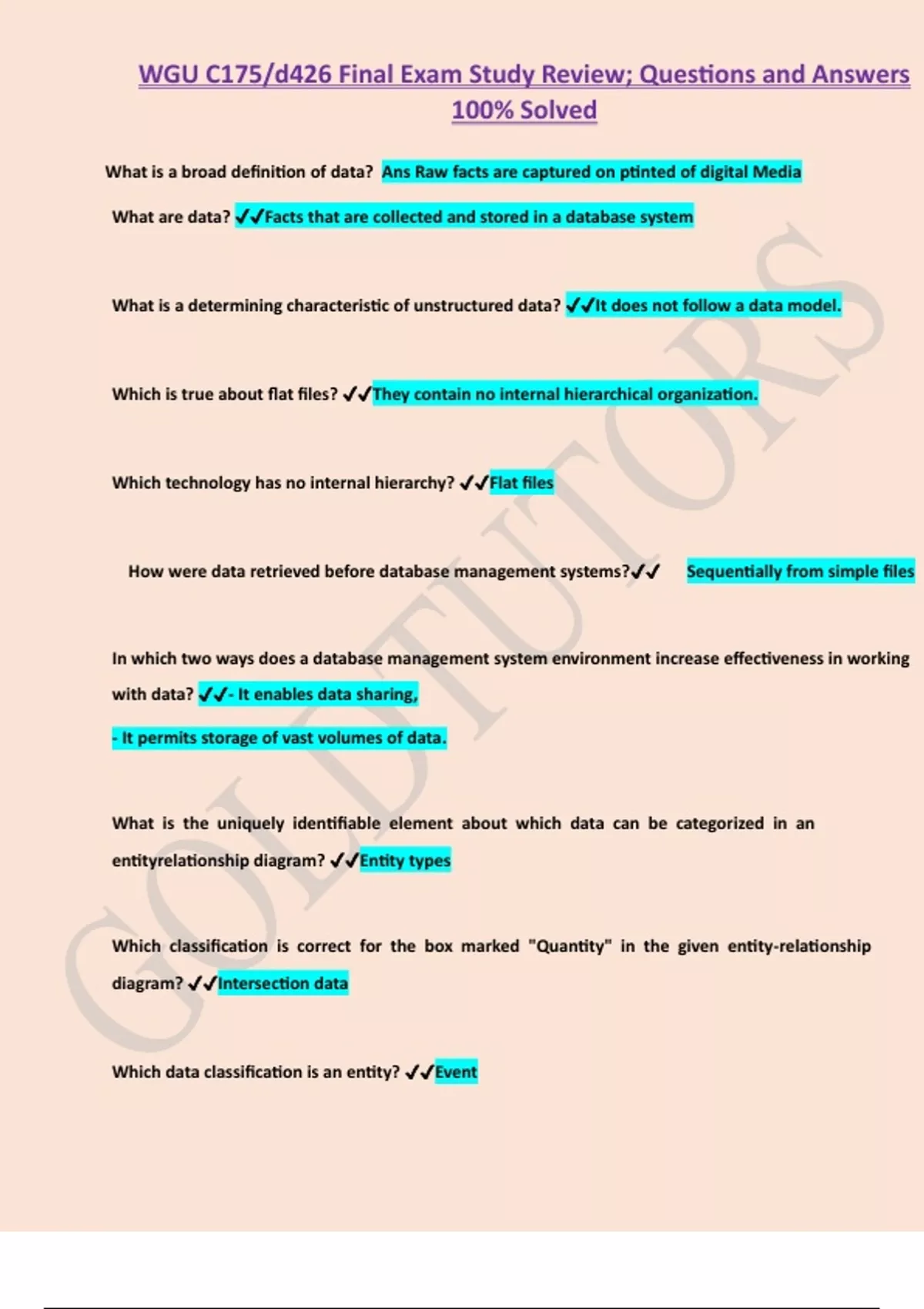 WGU C175/d426 Final Exam Study Review; Questions and Answers 100% Solved

What is a broad definition of data? Ans Raw facts are captured on ptinted of digital Media

What are data? ✓✓Facts that are collected and stored in a database system

What is a determining characteristic of unstructured data? ✓✓It does not follow a data model.

Which is true about flat files? ✓✓They contain no internal hierarchical organization.

Which technology has no internal hierarchy? ✓✓Flat files

How were data retrieved before database management systems?✓✓ Sequentially from simple files

In which two ways does a database management system environment increase effectiveness in working with data? ✓✓- It enables data sharing,

- It permits storage of vast volumes of data.

What is the uniquely identifiable element about which data can be categorized in an entityrelationship diagram? ✓✓Entity types

Which classification is correct for the box marked "Quantity" in the given entity-relationship diagram? ✓✓Intersection data

Which data classification is an entity? ✓✓Event

GOLDTUTORS